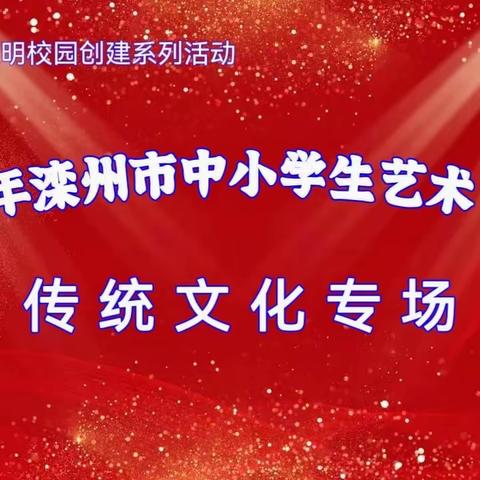 明校园创建系列活动

年滦州市中小学生艺术

传统文化专场